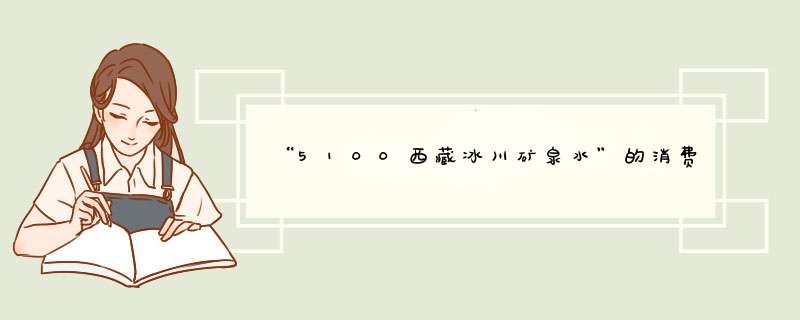 “5100西藏冰川矿泉水”的消费